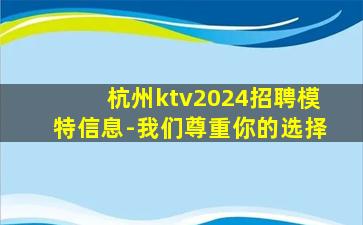 杭州ktv2024招聘模特信息-我们尊重你的选择